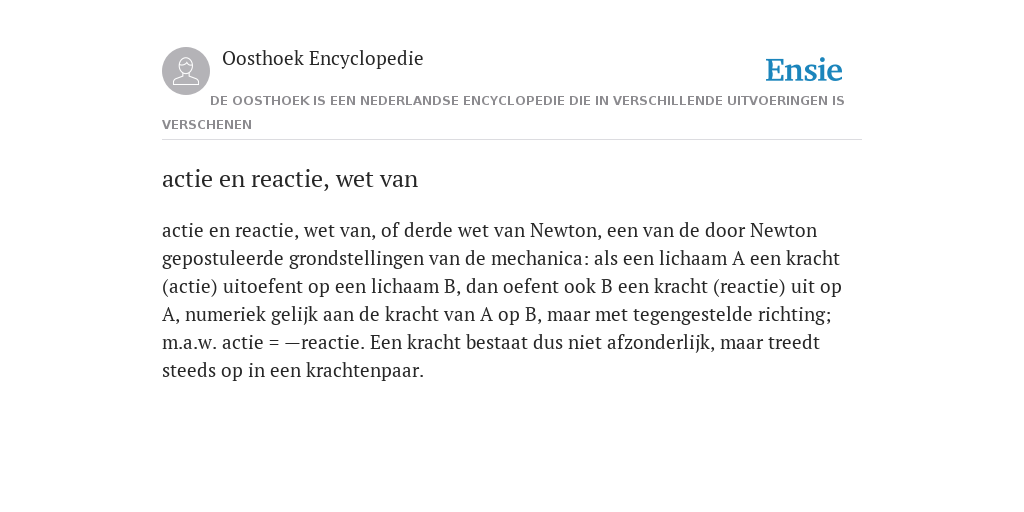 Oosthoek Encyclopedie

Ensie

DE OOSTHOEK IS EEN NEDERLANDSE ENCYCLOPEDIE DIE IN VERSCHILLENDE UITVOERINGEN IS VERSCHENEN

actie en reactie, wet van

actie en reactie, wet van, of derde wet van Newton, een van de door Newton gepostuleerde grondstellingen van de mechanica: als een lichaam A een kracht (actie) uitoefent op een lichaam B, dan oefent ook B een kracht (reactie) uit op A, numeriek gelijk aan de kracht van A op B, maar met tegengestelde richting; m.a.w. actie = —reactie. Een kracht bestaat dus niet afzonderlijk, maar treedt steeds op in een krachtenpaar.